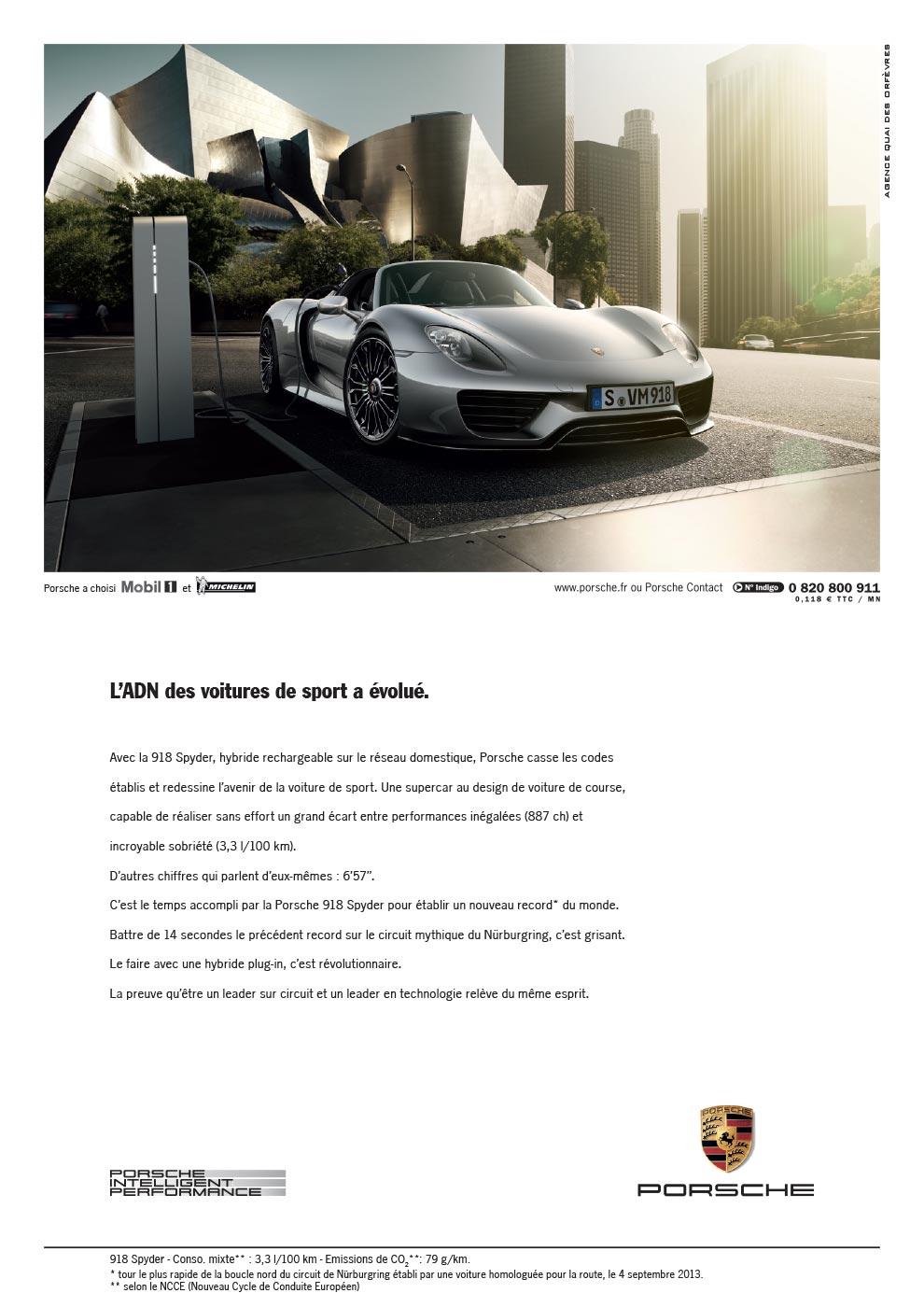 AGENCE QUAI DES ORFÈVRES

S VM 918

Porsche a choisi Mobil 1 et MICHELIN

www.porsche.fr ou Porsche Contact N° Indigo 0 820 800 911
0,118 € TTC / MN

L'ADN des voitures de sport a évolué.

Avec la 918 Spyder, hybride rechargeable sur le réseau domestique, Porsche casse les codes établis et redessine l'avenir de la voiture de sport. Une supercar au design de voiture de course, capable de réaliser sans effort un grand écart entre performances inégalées (887 ch) et incroyable sobriété (3,3 l/100 km).

D'autres chiffres qui parlent d'eux-mêmes : 6'57".

C'est le temps accompli par la Porsche 918 Spyder pour établir un nouveau record* du monde.

Battre de 14 secondes le précédent record sur le circuit mythique du Nürburgring, c'est grisant.

Le faire avec une hybride plug-in, c'est révolutionnaire.

La preuve qu'être un leader sur circuit et un leader en technologie relève du même esprit.

PORSCHE INTELLIGENT PERFORMANCE

PORSCHE

918 Spyder - Conso. mixte** : 3,3 l/100 km - Emissions de $CO_2$**: 79 g/km.
* tour le plus rapide de la boucle nord du circuit de Nürburgring établi par une voiture homologuée pour la route, le 4 septembre 2013.
** selon le NCCE (Nouveau Cycle de Conduite Européen)